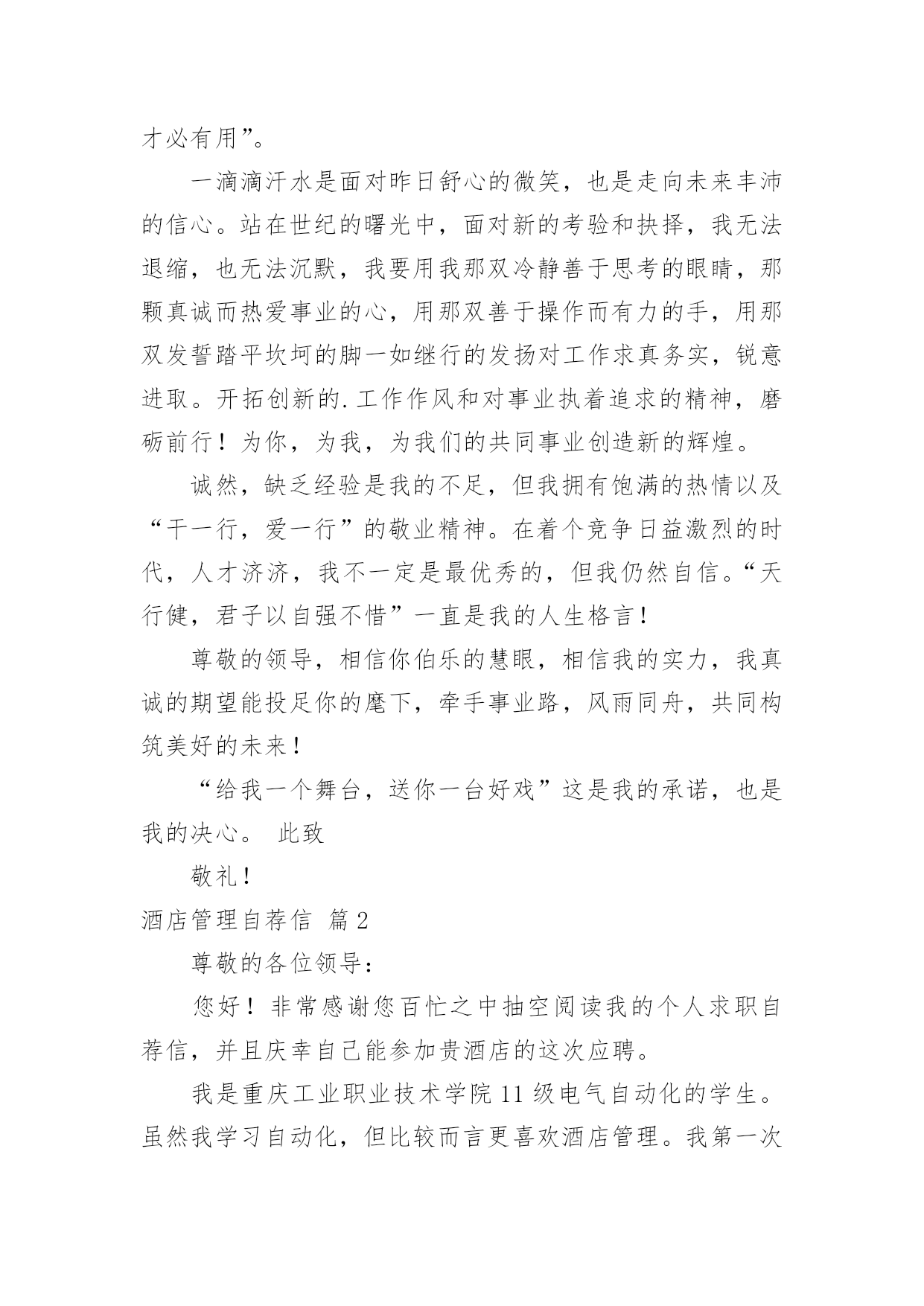 才必有用”。

一滴滴汗水是面对昨日舒心的微笑，也是走向未来丰沛的信心。站在世纪的曙光中，面对新的考验和抉择，我无法退缩，也无法沉默，我要用我那双冷静善于思考的眼睛，那颗真诚而热爱事业的心，用那双善于操作而有力的手，用那双发誓踏平坎坷的脚一如继行的发扬对工作求真务实，锐意进取。开拓创新的.工作作风和对事业执着追求的精神，磨砺前行！为你，为我，为我们的共同事业创造新的辉煌。

诚然，缺乏经验是我的不足，但我拥有饱满的热情以及“干一行，爱一行”的敬业精神。在着个竞争日益激烈的时代，人才济济，我不一定是最优秀的，但我仍然自信。“天行健，君子以自强不惜”一直是我的人生格言！

尊敬的领导，相信你伯乐的慧眼，相信我的实力，我真诚的期望能投足你的麾下，牵手事业路，风雨同舟，共同构筑美好的未来！

“给我一个舞台，送你一台好戏”这是我的承诺，也是我的决心。 此致

敬礼！

酒店管理自荐信 篇2

尊敬的各位领导：

您好！非常感谢您百忙之中抽空阅读我的个人求职自荐信，并且庆幸自己能参加贵酒店的这次应聘。

我是重庆工业职业技术学院11级电气自动化的学生。虽然我学习自动化，但比较而言更喜欢酒店管理。我第一次